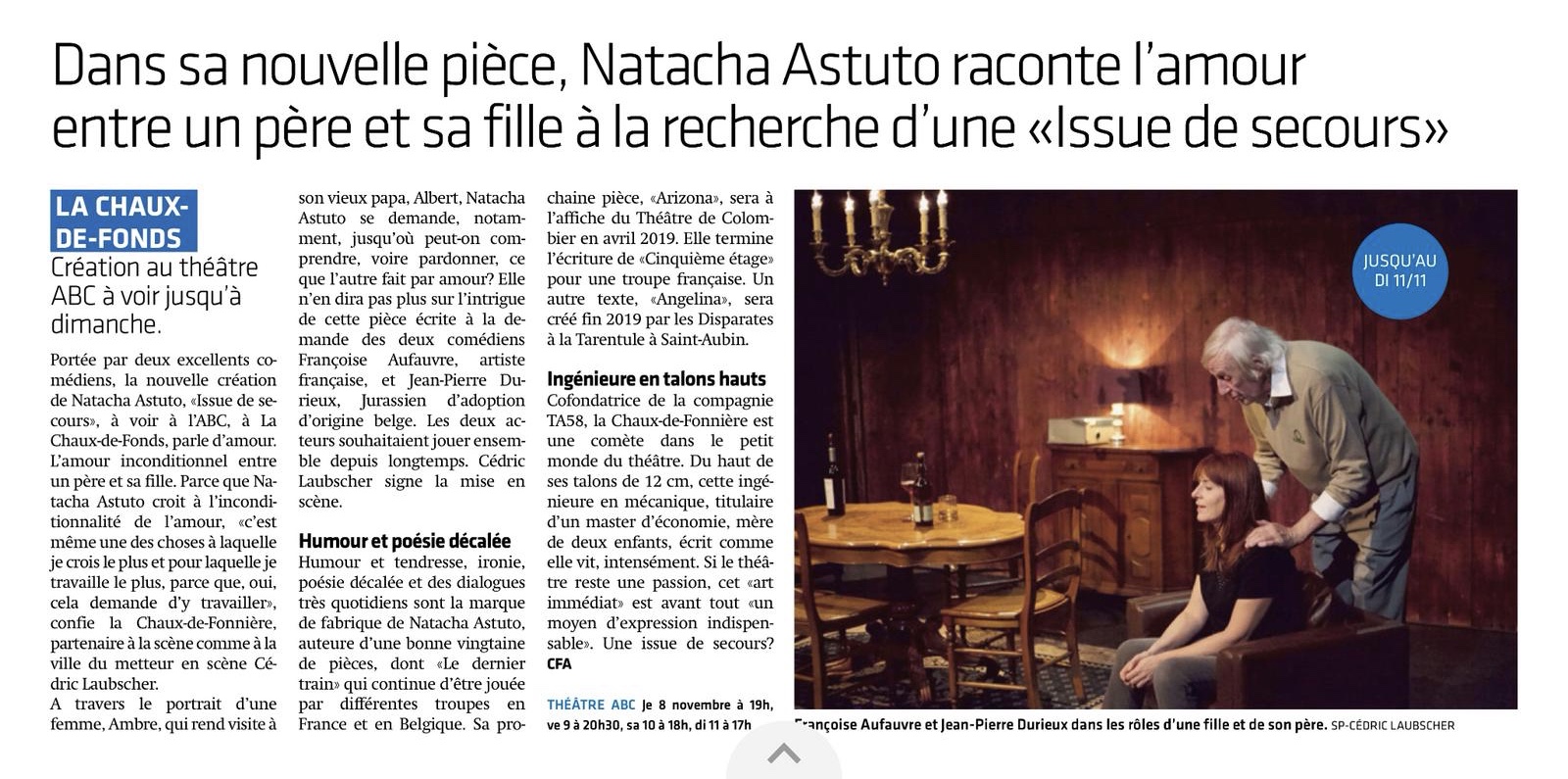 Dans sa nouvelle pièce, Natacha Astuto raconte l'amour entre un père et sa fille à la recherche d'une «Issue de secours»

LA CHAUX-DE-FONDS
Création au théâtre ABC à voir jusqu'à dimanche.

Portée par deux excellents comédiens, la nouvelle création de Natacha Astuto, «Issue de secours», à voir à l'ABC, à La Chaux-de-Fonds, parle d'amour. L'amour inconditionnel entre un père et sa fille. Parce que Natacha Astuto croit à l'inconditionnalité de l'amour, «c'est même une des choses à laquelle je crois le plus et pour laquelle je travaille le plus, parce que, oui, cela demande d'y travailler», confie la Chaux-de-Fonnière, partenaire à la scène comme à la ville du metteur en scène Cédric Laubscher.
A travers le portrait d'une femme, Ambre, qui rend visite à son vieux papa, Albert, Natacha Astuto se demande, notamment, jusqu'où peut-on comprendre, voire pardonner, ce que l'autre fait par amour? Elle n'en dira pas plus sur l'intrigue de cette pièce écrite à la demande des deux comédiens Françoise Aufauvre, artiste française, et Jean-Pierre Durieux, Jurassien d'adoption d'origine belge. Les deux acteurs souhaitaient jouer ensemble depuis longtemps. Cédric Laubscher signe la mise en scène.

Humour et poésie décalée
Humour et tendresse, ironie, poésie décalée et des dialogues très quotidiens sont la marque de fabrique de Natacha Astuto, auteure d'une bonne vingtaine de pièces, dont «Le dernier train» qui continue d'être jouée par différentes troupes en France et en Belgique. Sa prochaine pièce, «Arizona», sera à l'affiche du Théâtre de Colombier en avril 2019. Elle termine l'écriture de «Cinquième étage» pour une troupe française. Un autre texte, «Angelina», sera créé fin 2019 par les Disparates à la Tarentule à Saint-Aubin.

Ingénieure en talons hauts
Cofondatrice de la compagnie TA58, la Chaux-de-Fonnière est une comète dans le petit monde du théâtre. Du haut de ses talons de 12 cm, cette ingénieure en mécanique, titulaire d'un master d'économie, mère de deux enfants, écrit comme elle vit, intensément. Si le théâtre reste une passion, cet «art immédiat» est avant tout «un moyen d'expression indispensable». Une issue de secours? CFA

THÉÂTRE ABC Je 8 novembre à 19h, ve 9 à 20h30, sa 10 à 18h, di 11 à 17h

JUSQU'AU DI 11/11

Françoise Aufauvre et Jean-Pierre Durieux dans les rôles d'une fille et de son père. SP-CÉDRIC LAUBSCHER